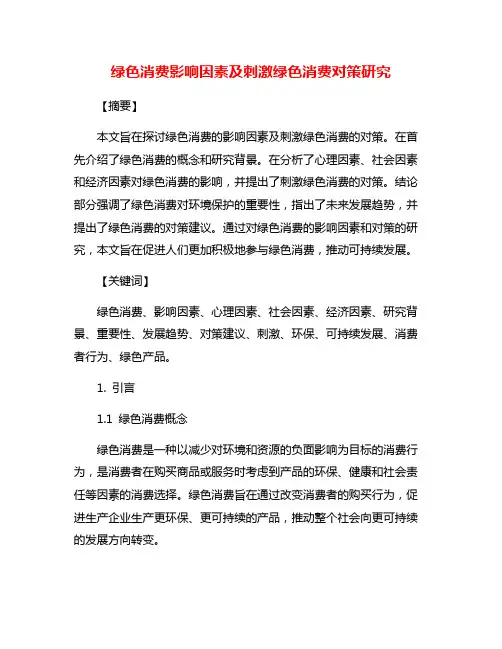 绿色消费影响因素及刺激绿色消费对策研究

【摘要】

本文旨在探讨绿色消费的影响因素及刺激绿色消费的对策。在首先介绍了绿色消费的概念和研究背景。在分析了心理因素、社会因素和经济因素对绿色消费的影响，并提出了刺激绿色消费的对策。结论部分强调了绿色消费对环境保护的重要性，指出了未来发展趋势，并提出了绿色消费的对策建议。通过对绿色消费的影响因素和对策的研究，本文旨在促进人们更加积极地参与绿色消费，推动可持续发展。

【关键词】

绿色消费、影响因素、心理因素、社会因素、经济因素、研究背景、重要性、发展趋势、对策建议、刺激、环保、可持续发展、消费者行为、绿色产品。

1. 引言

1.1 绿色消费概念

绿色消费是一种以减少对环境和资源的负面影响为目标的消费行为，是消费者在购买商品或服务时考虑到产品的环保、健康和社会责任等因素的消费选择。绿色消费旨在通过改变消费者的购买行为，促进生产企业生产更环保、更可持续的产品，推动整个社会向更可持续的发展方向转变。